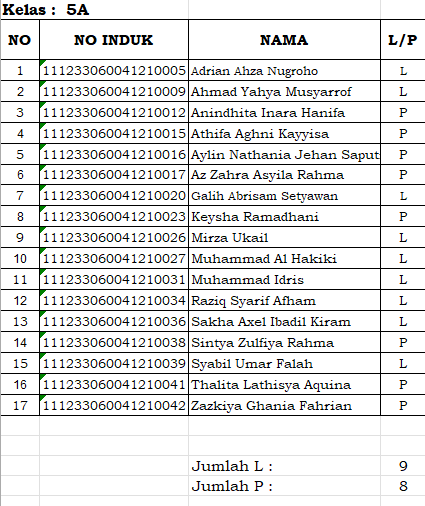 Kelas : 5A

| NO | NO INDUK | NAMA | L/P |
|---|---|---|---|
| 1 | 111233060041210005 | Adrian Ahza Nugroho | L |
| 2 | 111233060041210009 | Ahmad Yahya Musyarrof | L |
| 3 | 111233060041210012 | Anindhita Inara Hanifa | P |
| 4 | 111233060041210015 | Athifa Aghni Kayyisa | P |
| 5 | 111233060041210016 | Aylin Nathania Jehan Saput | P |
| 6 | 111233060041210017 | Az Zahra Asyila Rahma | P |
| 7 | 111233060041210020 | Galih Abrisam Setyawan | L |
| 8 | 111233060041210023 | Keysha Ramadhani | P |
| 9 | 111233060041210026 | Mirza Ukail | L |
| 10 | 111233060041210027 | Muhammad Al Hakiki | L |
| 11 | 111233060041210031 | Muhammad Idris | L |
| 12 | 111233060041210034 | Raziq Syarif Afham | L |
| 13 | 111233060041210036 | Sakha Axel Ibadil Kiram | L |
| 14 | 111233060041210038 | Sintya Zulfiya Rahma | P |
| 15 | 111233060041210039 | Syabil Umar Falah | L |
| 16 | 111233060041210041 | Thalita Lathisya Aquina | P |
| 17 | 111233060041210042 | Zazkiya Ghania Fahrian | P |

Jumlah L : 9
Jumlah P : 8